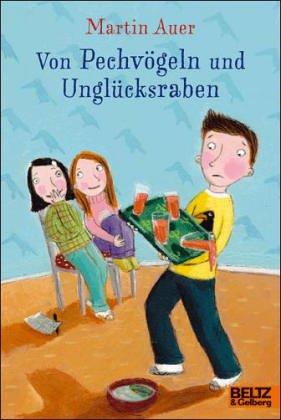 Martin Auer

Von Pechvögeln und Unglücksraben

BELTZ
& Gelberg